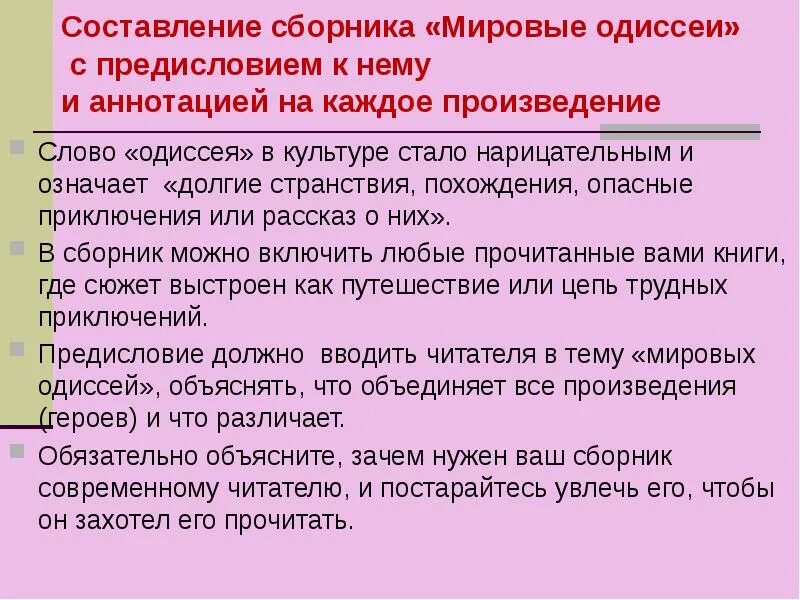 Составление сборника «Мировые одиссеи» с предисловием к нему и аннотацией на каждое произведение

Слово «одиссея» в культуре стало нарицательным и означает «долгие странствия, похождения, опасные приключения или рассказ о них».

В сборник можно включить любые прочитанные вами книги, где сюжет выстроен как путешествие или цепь трудных приключений.

Предисловие должно вводить читателя в тему «мировых одиссей», объяснять, что объединяет все произведения (героев) и что различает.

Обязательно объясните, зачем нужен ваш сборник современному читателю, и постарайтесь увлечь его, чтобы он захотел его прочитать.